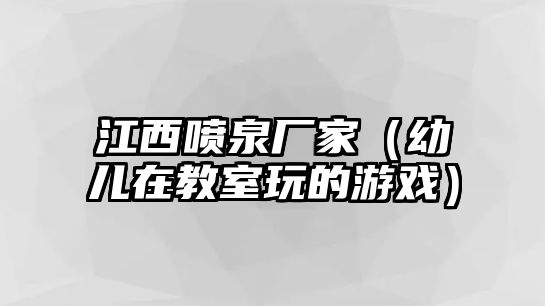 江西喷泉厂家（幼儿在教室玩的游戏）